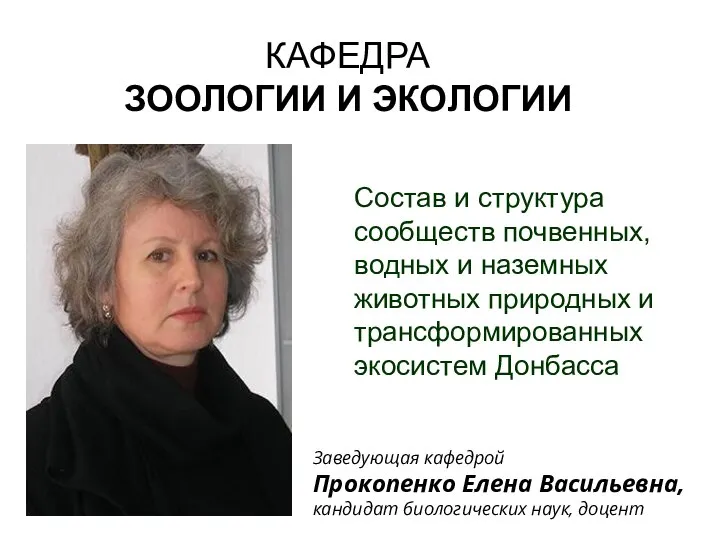 КАФЕДРА
ЗООЛОГИИ И ЭКОЛОГИИ

Состав и структура сообществ почвенных, водных и наземных животных природных и трансформированных экосистем Донбасса

Заведующая кафедрой
Прокопенко Елена Васильевна,
кандидат биологических наук, доцент